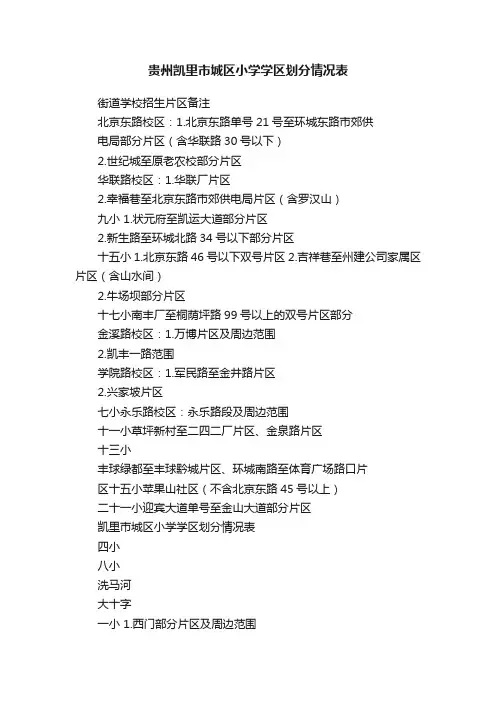 贵州凯里市城区小学学区划分情况表

街道学校招生片区备注

北京东路校区：1.北京东路单号 21 号至环城东路市郊供电局部分片区（含华联路 30 号以下）

2.世纪城至原老农校部分片区

华联路校区：1.华联厂片区

2.幸福巷至北京东路市郊供电局片区（含罗汉山）

九小 1.状元府至凯运大道部分片区

2.新生路至环城北路 34 号以下部分片区

十五小 1.北京东路 46 号以下双号片区 2.吉祥巷至州建公司家属区片区（含山水间）

2.牛场坝部分片区

十七小南丰厂至桐荫坪路 99 号以上的双号片区部分

金溪路校区：1.万博片区及周边范围

2.凯丰一路范围

学院路校区：1.军民路至金井路片区

2.兴家坡片区

七小永乐路校区：永乐路段及周边范围

十一小草坪新村至二四二厂片区、金泉路片区

十三小

丰球绿都至丰球黔城片区、环城南路至体育广场路口片区十五小苹果山社区（不含北京东路 45 号以上）

二十一小迎宾大道单号至金山大道部分片区

凯里市城区小学学区划分情况表

四小

八小

洗马河

大十字

一小 1.西门部分片区及周边范围